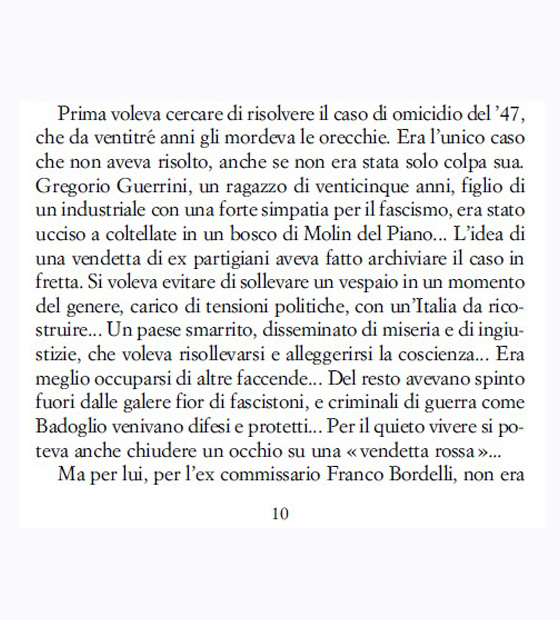 Prima voleva cercare di risolvere il caso di omicidio del '47, che da ventitré anni gli mordeva le orecchie. Era l'unico caso che non aveva risolto, anche se non era stata solo colpa sua. Gregorio Guerrini, un ragazzo di venticinque anni, figlio di un industriale con una forte simpatia per il fascismo, era stato ucciso a coltellate in un bosco di Molin del Piano... L'idea di una vendetta di ex partigiani aveva fatto archiviare il caso in fretta. Si voleva evitare di sollevare un vespaio in un momento del genere, carico di tensioni politiche, con un'Italia da ricostruire... Un paese smarrito, disseminato di miseria e di ingiustizie, che voleva risollevarsi e alleggerirsi la coscienza... Era meglio occuparsi di altre faccende... Del resto avevano spinto fuori dalle galere fior di fascistoni, e criminali di guerra come Badoglio venivano difesi e protetti... Per il quieto vivere si poteva anche chiudere un occhio su una «vendetta rossa»...

Ma per lui, per l'ex commissario Franco Bordelli, non era

10